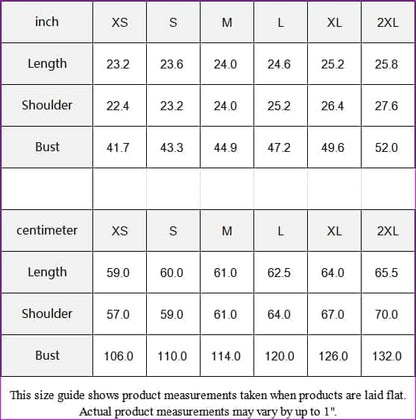 | inch | XS | S | M | L | XL | 2XL |
|---|---|---|---|---|---|---|
| Length | 23.2 | 23.6 | 24.0 | 24.6 | 25.2 | 25.8 |
| Shoulder | 22.4 | 23.2 | 24.0 | 25.2 | 26.4 | 27.6 |
| Bust | 41.7 | 43.3 | 44.9 | 47.2 | 49.6 | 52.0 |

| centimeter | XS | S | M | L | XL | 2XL |
|---|---|---|---|---|---|---|
| Length | 59.0 | 60.0 | 61.0 | 62.5 | 64.0 | 65.5 |
| Shoulder | 57.0 | 59.0 | 61.0 | 64.0 | 67.0 | 70.0 |
| Bust | 106.0 | 110.0 | 114.0 | 120.0 | 126.0 | 132.0 |

This size guide shows product measurements taken when products are laid flat. Actual product measurements may vary by up to 1".